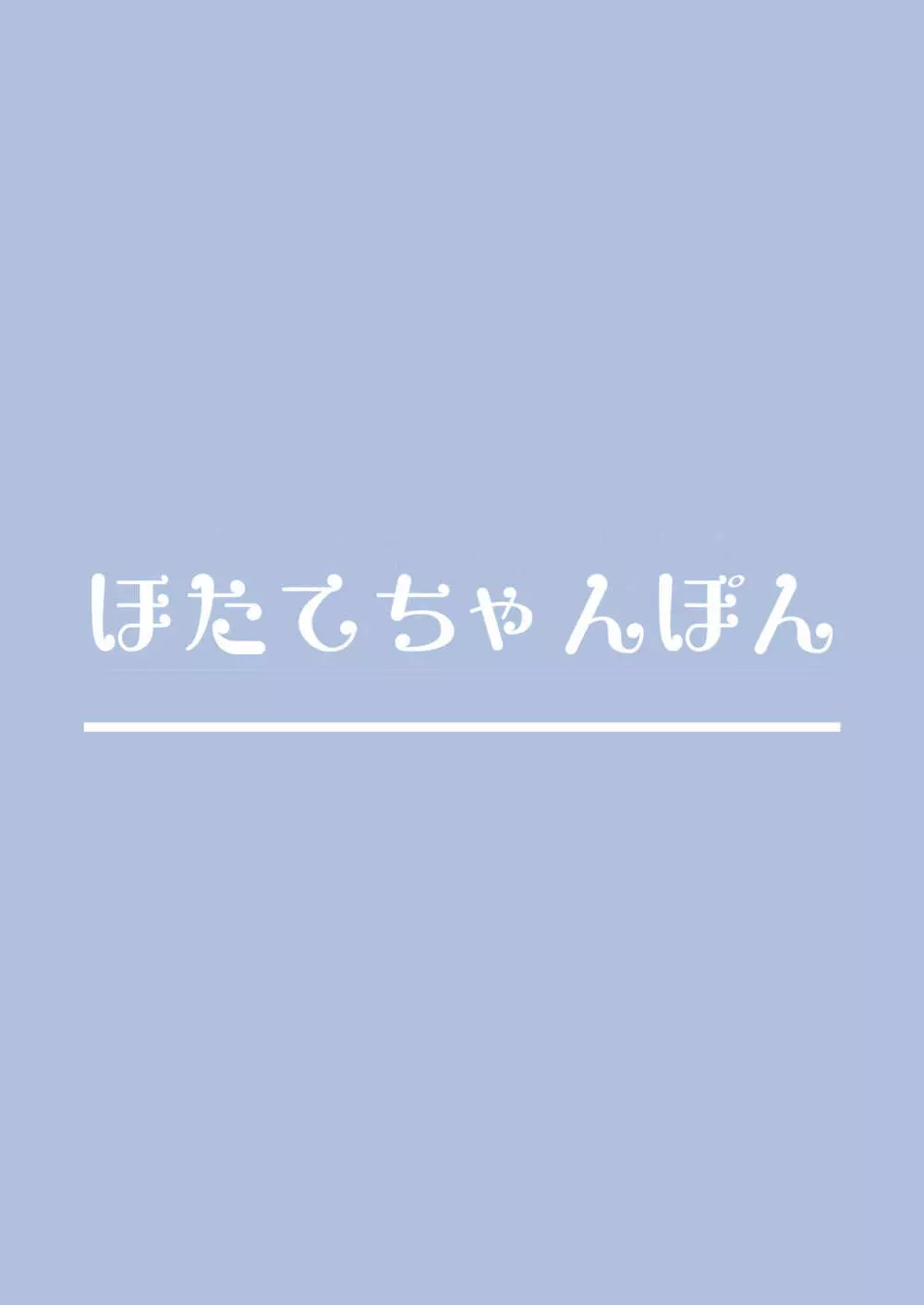 ほたてちゃんぽん